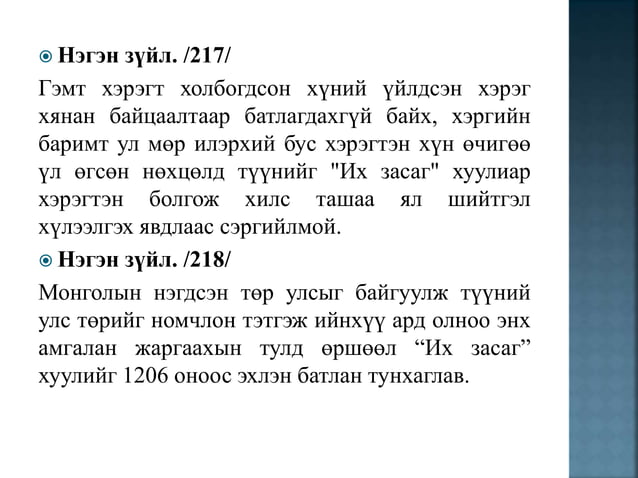 Нэгэн зүйл. /217/

Гэмт хэрэгт холбогдсон хүний үйлдсэн хэрэг хянан байцаалтаар батлагдахгүй байх, хэргийн баримт ул мөр илэрхий бус хэрэгтэн хүн өчигөө үл өгсөн нөхцөлд түүнийг "Их засаг" хуулиар хэрэгтэн болгож хилс ташаа ял шийтгэл хүлээлгэх явдлаас сэргийлмой.

Нэгэн зүйл. /218/

Монголын нэгдсэн төр улсыг байгуулж түүний улс төрийг номчлон тэтгэж ийнхүү ард олноо энх амгалан жаргаахын тулд өршөөл “Их засаг” хуулийг 1206 оноос эхлэн батлан тунхаглав.